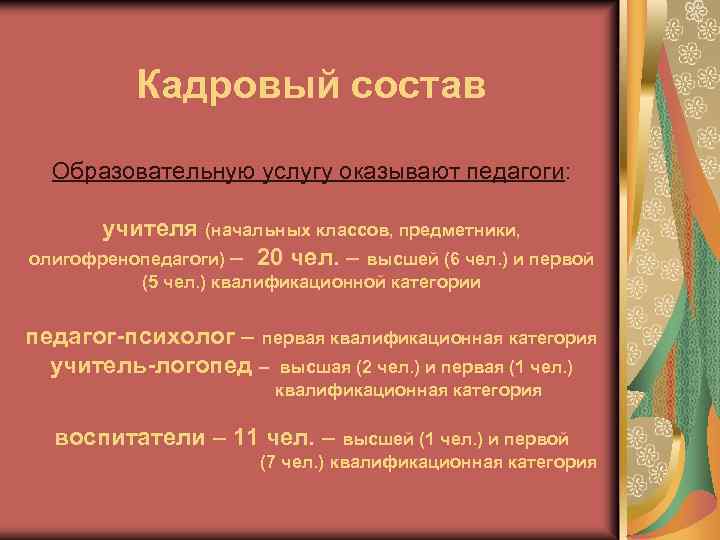 Кадровый состав

Образовательную услугу оказывают педагоги:

учителя (начальных классов, предметники, олигофренопедагоги) – 20 чел. – высшей (6 чел.) и первой (5 чел.) квалификационной категории

педагог-психолог – первая квалификационная категория
учитель-логопед – высшая (2 чел.) и первая (1 чел.) квалификационная категория

воспитатели – 11 чел. – высшей (1 чел.) и первой (7 чел.) квалификационная категория